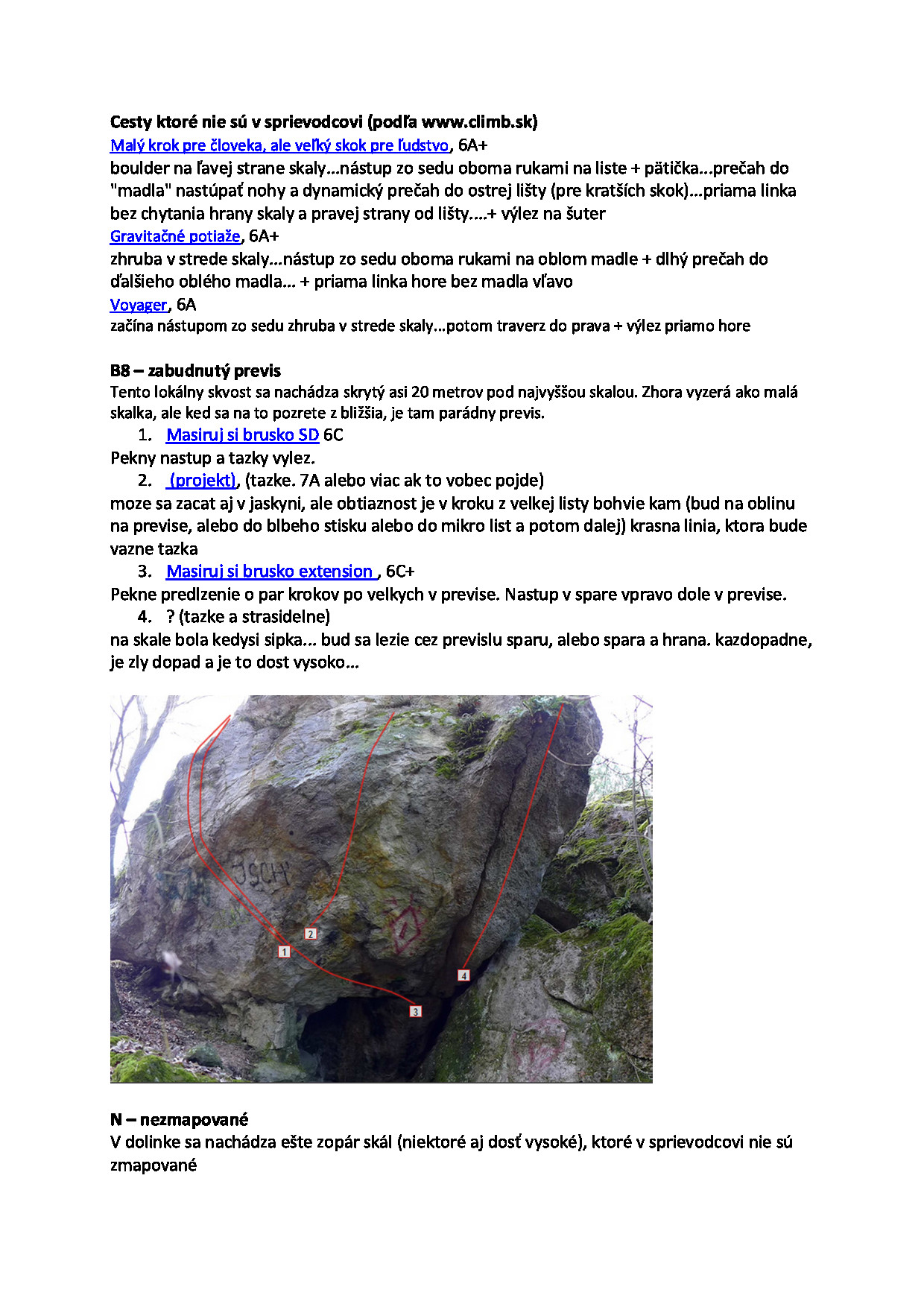 **Cesty ktoré nie sú v sprievodcovi (podľa www.climb.sk)**
Malý krok pre človeka, ale veľký skok pre ľudstvo, 6A+
boulder na ľavej strane skaly...nástup zo sedu oboma rukami na liste + pätička...prečah do "madla" nastúpať nohy a dynamický prečah do ostrej lišty (pre kratších skok)...priama linka bez chytania hrany skaly a pravej strany od lišty....+ výlez na šuter
Gravitačné potiaže, 6A+
zhruba v strede skaly...nástup zo sedu oboma rukami na oblom madle + dlhý prečah do ďalšieho oblého madla... + priama linka hore bez madla vľavo
Voyager, 6A
začína nástupom zo sedu zhruba v strede skaly...potom traverz do prava + výlez priamo hore

**B8 – zabudnutý previs**
Tento lokálny skvost sa nachádza skrytý asi 20 metrov pod najvyššou skalou. Zhora vyzerá ako malá skalka, ale ked sa na to pozrete z bližšia, je tam parádny previs.
1. Masiruj si brusko SD 6C
Pekny nastup a tazky vylez.
2. (projekt), (tazke. 7A alebo viac ak to vobec pojde)
moze sa zacat aj v jaskyni, ale obtiaznost je v kroku z velkej listy bohvie kam (bud na oblinu na previse, alebo do blbeho stisku alebo do mikro list a potom dalej) krasna linia, ktora bude vazne tazka
3. Masiruj si brusko extension , 6C+
Pekne predlzenie o par krokov po velkych v previse. Nastup v spare vpravo dole v previse.
4. ? (tazke a strasidelne)
na skale bola kedysi sipka... bud sa lezie cez previslu sparu, alebo spara a hrana. kazdopadne, je zly dopad a je to dost vysoko...

2
1
4
3

**N – nezmapované**
V dolinke sa nachádza ešte zopár skál (niektoré aj dosť vysoké), ktoré v sprievodcovi nie sú zmapované